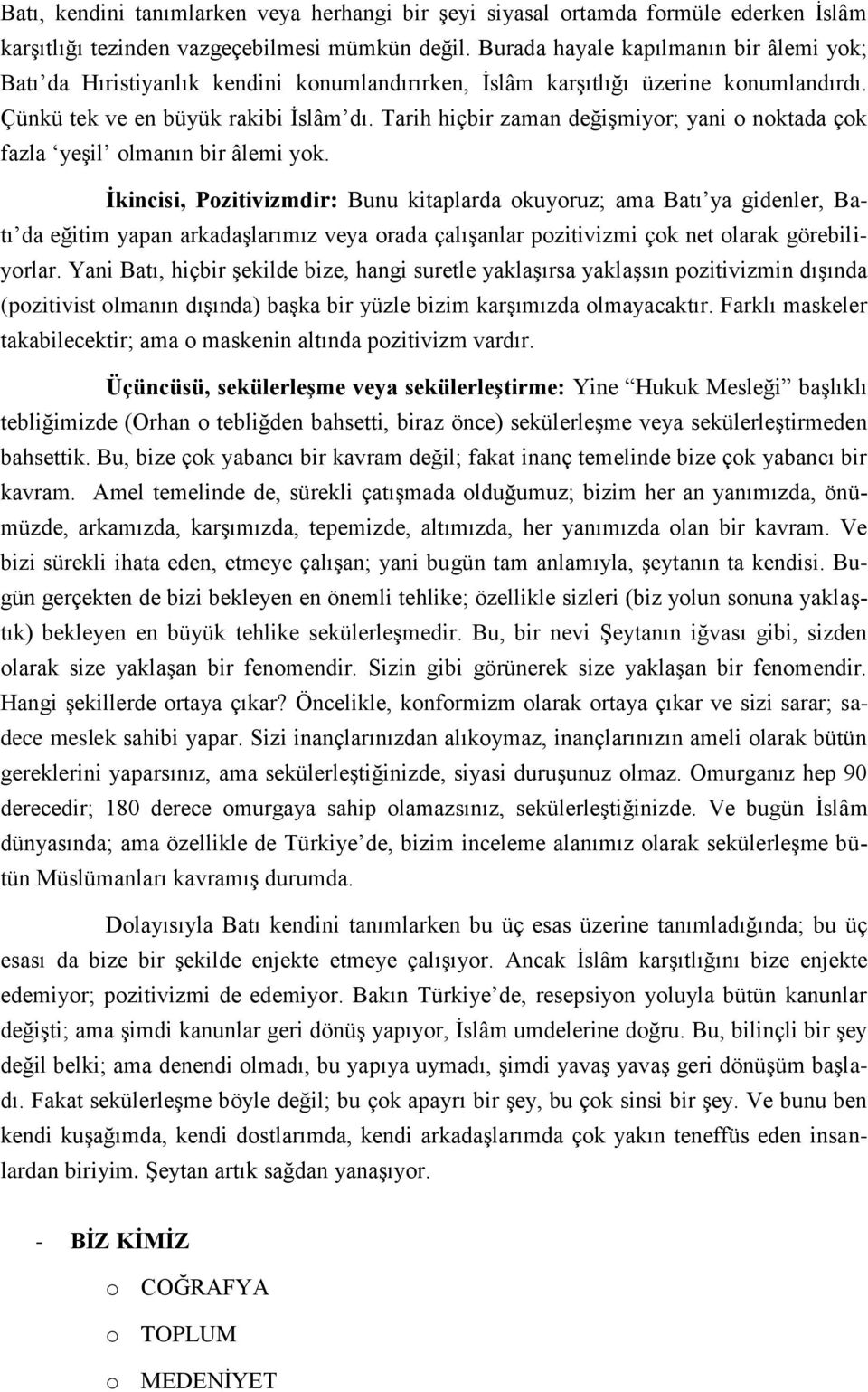 Batı, kendini tanımlarken veya herhangi bir şeyi siyasal ortamda formüle ederken İslâm karşıtlığı tezinden vazgeçebilmesi mümkün değil. Burada hayale kapılmanın bir âlemi yok; Batı'da Hıristiyanlık kendini konumlandırırken, İslâm karşıtlığı üzerine konumlandırdı. Çünkü tek ve en büyük rakibi İslâm'dı. Tarih hiçbir zaman değişmiyor; yani o noktada çok fazla 'yeşil' olmanın bir âlemi yok.

İkincisi, Pozitivizmdir: Bunu kitaplarda okuyoruz; ama Batı'ya gidenler, Batı'da eğitim yapan arkadaşlarımız veya orada çalışanlar pozitivizmi çok net olarak görebiliyorlar. Yani Batı, hiçbir şekilde bize, hangi suretle yaklaşırsa yaklaşsın pozitivizmin dışında (pozitivist olmanın dışında) başka bir yüzle bizim karşımızda olmayacaktır. Farklı maskeler takabilecektir; ama o maskenin altında pozitivizm vardır.

Üçüncüsü, sekülerleşme veya sekülerleştirme: Yine "Hukuk Mesleği" başlıklı tebliğimizde (Orhan o tebliğden bahsetti, biraz önce) sekülerleşme veya sekülerleştirmeden bahsettik. Bu, bize çok yabancı bir kavram değil; fakat inanç temelinde bize çok yabancı bir kavram. Amel temelinde de, sürekli çatışmada olduğumuz; bizim her an yanımızda, önümüzde, arkamızda, karşımızda, tepemizde, altımızda, her yanımızda olan bir kavram. Ve bizi sürekli ihata eden, etmeye çalışan; yani bugün tam anlamıyla, şeytanın ta kendisi. Bugün gerçekten de bizi bekleyen en önemli tehlike; özellikle sizleri (biz yolun sonuna yaklaştık) bekleyen en büyük tehlike sekülerleşmedir. Bu, bir nevi Şeytanın iğvası gibi, sizden olarak size yaklaşan bir fenomendir. Sizin gibi görünerek size yaklaşan bir fenomendir. Hangi şekillerde ortaya çıkar? Öncelikle, konformizm olarak ortaya çıkar ve sizi sarar; sadece meslek sahibi yapar. Sizi inançlarınızdan alıkoymaz, inançlarınızın ameli olarak bütün gereklerini yaparsınız, ama sekülerleştiğinizde, siyasi duruşunuz olmaz. Omurganız hep 90 derecedir; 180 derece omurgaya sahip olamazsınız, sekülerleştiğinizde. Ve bugün İslâm dünyasında; ama özellikle de Türkiye'de, bizim inceleme alanımız olarak sekülerleşme bütün Müslümanları kavramış durumda.

Dolayısıyla Batı kendini tanımlarken bu üç esas üzerine tanımladığında; bu üç esası da bize bir şekilde enjekte etmeye çalışıyor. Ancak İslâm karşıtlığını bize enjekte edemiyor; pozitivizmi de edemiyor. Bakın Türkiye'de, resepsiyon yoluyla bütün kanunlar değişti; ama şimdi kanunlar geri dönüş yapıyor, İslâm umdelerine doğru. Bu, bilinçli bir şey değil belki; ama denendi olmadı, bu yapıya uymadı, şimdi yavaş yavaş geri dönüşüm başladı. Fakat sekülerleşme böyle değil; bu çok apayrı bir şey, bu çok sinsi bir şey. Ve bunu ben kendi kuşağımda, kendi dostlarımda, kendi arkadaşlarımda çok yakın teneffüs eden insanlardan biriyim. Şeytan artık sağdan yanaşıyor.

- BİZ KİMİZ
o COĞRAFYA
o TOPLUM
o MEDENİYET